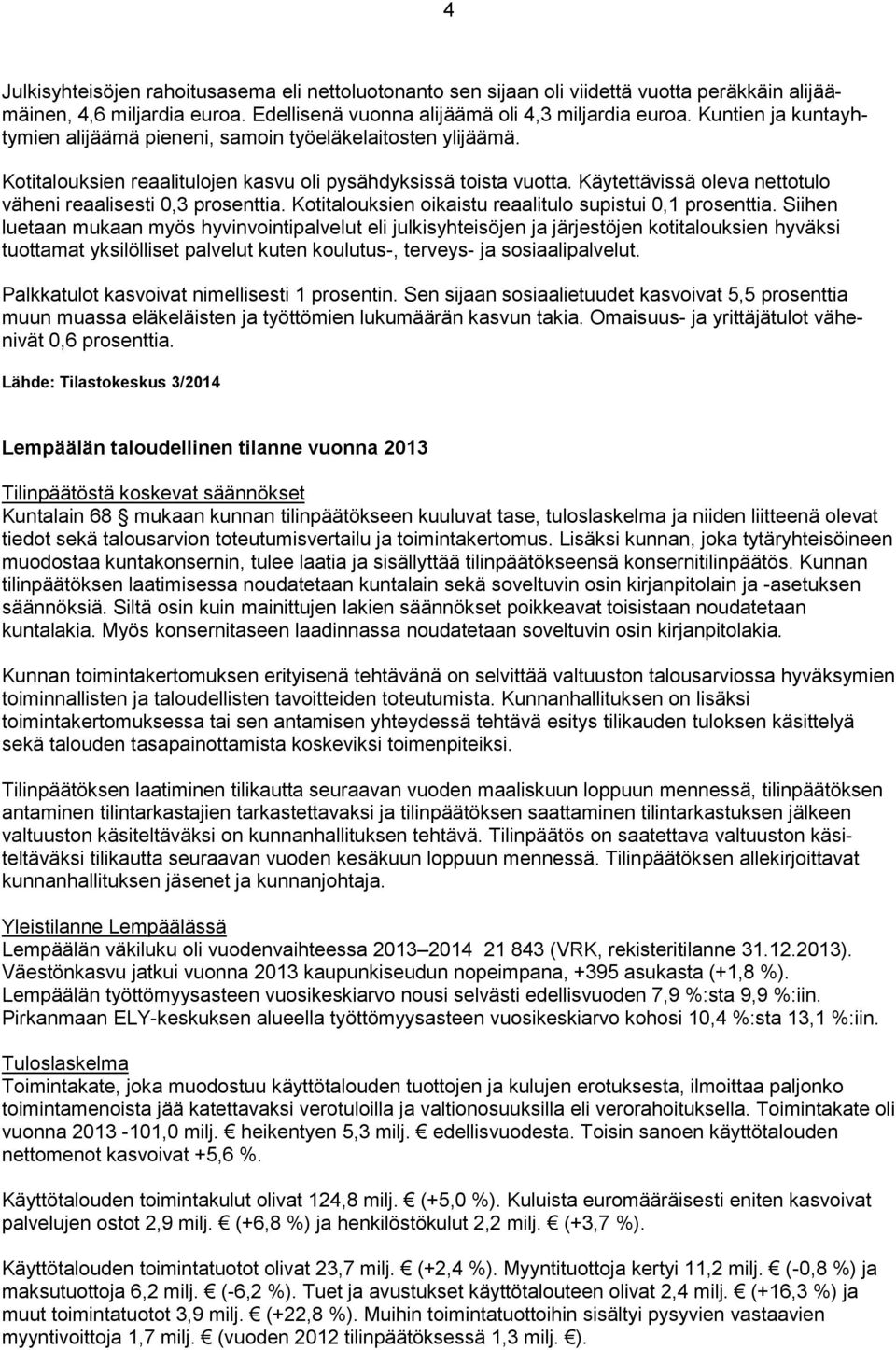 4

Julkisyhteisöjen rahoitusasema eli nettoluotonanto sen sijaan oli viidettä vuotta peräkkäin alijäämäinen, 4,6 miljardia euroa. Edellisenä vuonna alijäämä oli 4,3 miljardia euroa. Kuntien ja kuntayhtymien alijäämä pieneni, samoin työeläkelaitosten ylijäämä.

Kotitalouksien reaalitulojen kasvu oli pysähdyksissä toista vuotta. Käytettävissä oleva nettotulo väheni reaalisesti 0,3 prosenttia. Kotitalouksien oikaistu reaalitulo supistui 0,1 prosenttia. Siihen luetaan mukaan myös hyvinvointipalvelut eli julkisyhteisöjen ja järjestöjen kotitalouksien hyväksi tuottamat yksilölliset palvelut kuten koulutus-, terveys- ja sosiaalipalvelut.

Palkkatulot kasvoivat nimellisesti 1 prosentin. Sen sijaan sosiaalietuudet kasvoivat 5,5 prosenttia muun muassa eläkeläisten ja työttömien lukumäärän kasvun takia. Omaisuus- ja yrittäjätulot vähenivät 0,6 prosenttia.

Lähde: Tilastokeskus 3/2014

Lempäälän taloudellinen tilanne vuonna 2013

Tilinpäätöstä koskevat säännökset
Kuntalain 68 § mukaan kunnan tilinpäätökseen kuuluvat tase, tuloslaskelma ja niiden liitteenä olevat tiedot sekä talousarvion toteutumisvertailu ja toimintakertomus. Lisäksi kunnan, joka tytäryhteisöineen muodostaa kuntakonsernin, tulee laatia ja sisällyttää tilinpäätökseensä konsernitilinpäätös. Kunnan tilinpäätöksen laatimisessa noudatetaan kuntalain sekä soveltuvin osin kirjanpitolain ja -asetuksen säännöksiä. Siltä osin kuin mainittujen lakien säännökset poikkeavat toisistaan noudatetaan kuntalakia. Myös konsernitaseen laadinnassa noudatetaan soveltuvin osin kirjanpitolakia.

Kunnan toimintakertomuksen erityisenä tehtävänä on selvittää valtuuston talousarviossa hyväksymien toiminnallisten ja taloudellisten tavoitteiden toteutumista. Kunnanhallituksen on lisäksi toimintakertomuksessa tai sen antamisen yhteydessä tehtävä esitys tilikauden tuloksen käsittelyä sekä talouden tasapainottamista koskeviksi toimenpiteiksi.

Tilinpäätöksen laatiminen tilikautta seuraavan vuoden maaliskuun loppuun mennessä, tilinpäätöksen antaminen tilintarkastajien tarkastettavaksi ja tilinpäätöksen saattaminen tilintarkastuksen jälkeen valtuuston käsiteltäväksi on kunnanhallituksen tehtävä. Tilinpäätös on saatettava valtuuston käsiteltäväksi tilikautta seuraavan vuoden kesäkuun loppuun mennessä. Tilinpäätöksen allekirjoittavat kunnanhallituksen jäsenet ja kunnanjohtaja.

Yleistilanne Lempäälässä
Lempäälän väkiluku oli vuodenvaihteessa 2013–2014 21 843 (VRK, rekisteritilanne 31.12.2013). Väestönkasvu jatkui vuonna 2013 kaupunkiseudun nopeimpana, +395 asukasta (+1,8 %). Lempäälän työttömyysasteen vuosikeskiarvo nousi selvästi edellisvuoden 7,9 %:sta 9,9 %:iin. Pirkanmaan ELY-keskuksen alueella työttömyysasteen vuosikeskiarvo kohosi 10,4 %:sta 13,1 %:iin.

Tuloslaskelma
Toimintakate, joka muodostuu käyttötalouden tuottojen ja kulujen erotuksesta, ilmoittaa paljonko toimintamenoista jää katettavaksi verotuloilla ja valtionosuuksilla eli verorahoituksella. Toimintakate oli vuonna 2013 -101,0 milj. € heikentyen 5,3 milj. € edellisvuodesta. Toisin sanoen käyttötalouden nettomenot kasvoivat +5,6 %.

Käyttötalouden toimintakulut olivat 124,8 milj. € (+5,0 %). Kuluista euromääräisesti eniten kasvoivat palvelujen ostot 2,9 milj. € (+6,8 %) ja henkilöstökulut 2,2 milj. € (+3,7 %).

Käyttötalouden toimintatuotot olivat 23,7 milj. € (+2,4 %). Myyntituottoja kertyi 11,2 milj. € (-0,8 %) ja maksutuottoja 6,2 milj. € (-6,2 %). Tuet ja avustukset käyttötalouteen olivat 2,4 milj. € (+16,3 %) ja muut toimintatuotot 3,9 milj. € (+22,8 %). Muihin toimintatuottoihin sisältyi pysyvien vastaavien myyntivoittoja 1,7 milj. € (vuoden 2012 tilinpäätöksessä 1,3 milj. €).